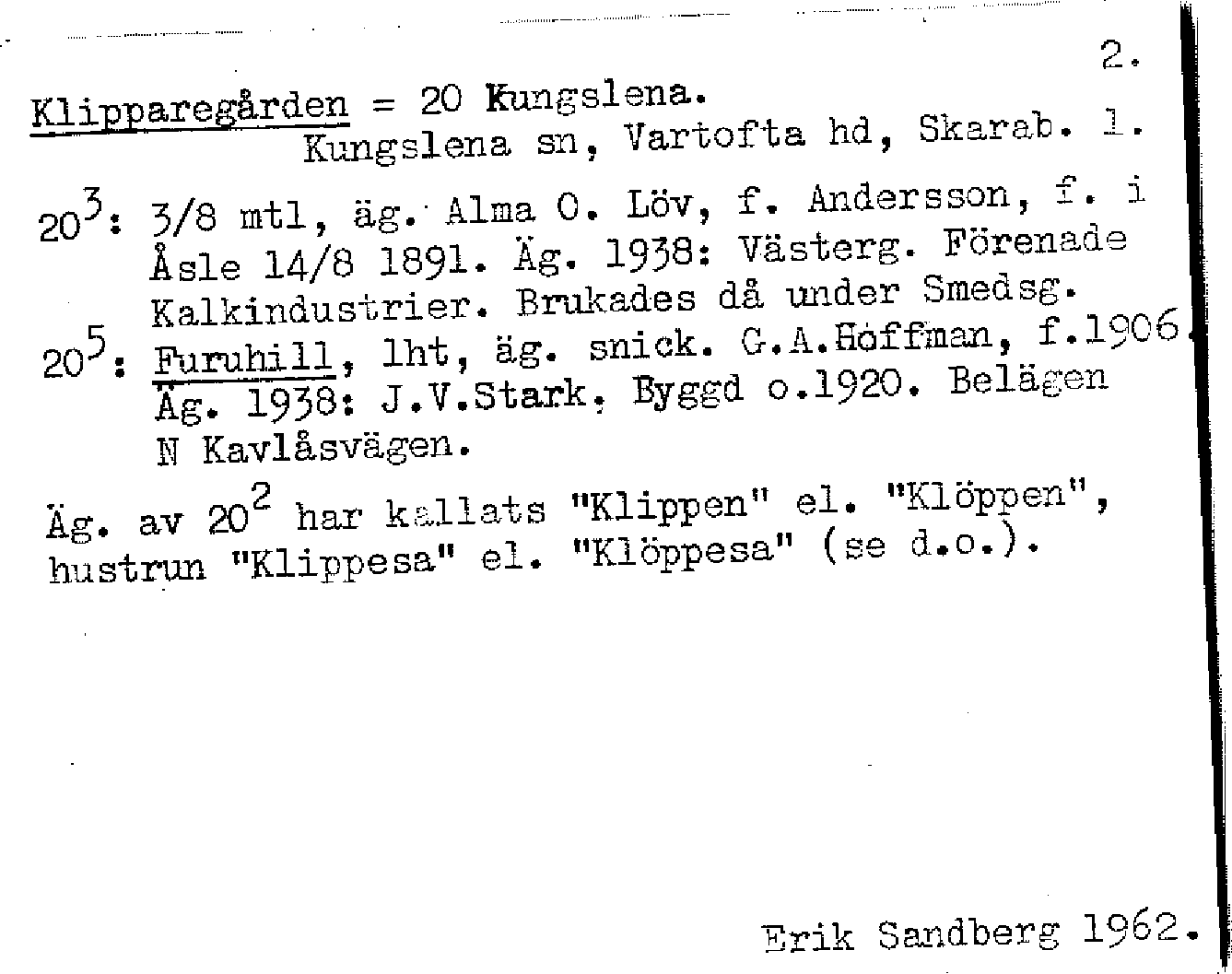 2.

Klipparegården = 20 Kungslena.
Kungslena sn, Vartofta hd, Skarab. l.

$20^3$: 3/8 mtl, äg. Alma O. Löv, f. Andersson, f. i Åsle 14/8 1891. Äg. 1938: Västerg. Förenade Kalkindustrier. Brukades då under Smedsg.
$20^5$: Furuhill, lht, äg. snick. G.A.Höffman, f.1906. Äg. 1938: J.V.Stark. Byggd o.1920. Belägen N Kavlåsvägen.

Äg. av $20^2$ har kallats "Klippen" el. "Klöppen", hustrun "Klippesa" el. "Klöppesa" (se d.o.).

Erik Sandberg 1962.